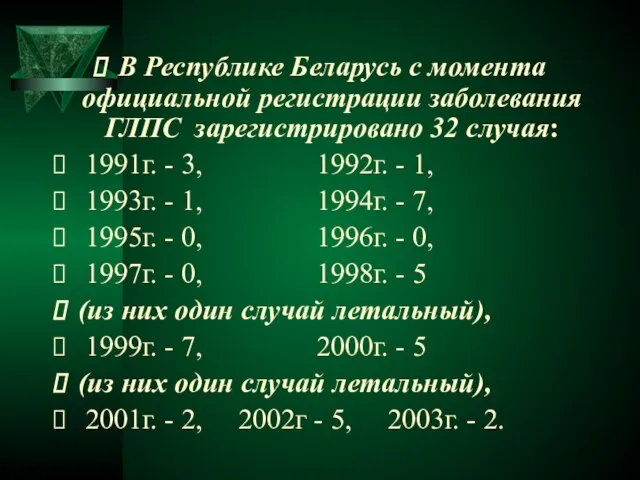 В Республике Беларусь с момента официальной регистрации заболевания ГЛПС зарегистрировано 32 случая:

1991г. - 3, 1992г. - 1,

1993г. - 1, 1994г. - 7,

1995г. - 0, 1996г. - 0,

1997г. - 0, 1998г. - 5

(из них один случай летальный),

1999г. - 7, 2000г. - 5

(из них один случай летальный),

2001г. - 2, 2002г - 5, 2003г. - 2.